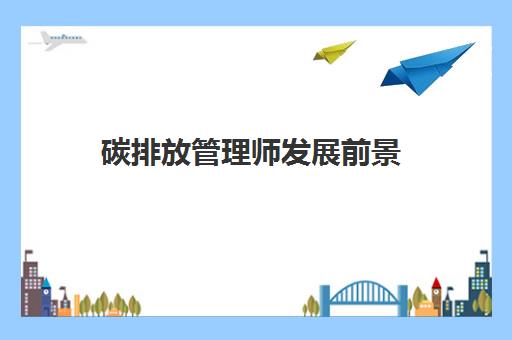 碳排放管理师发展前景